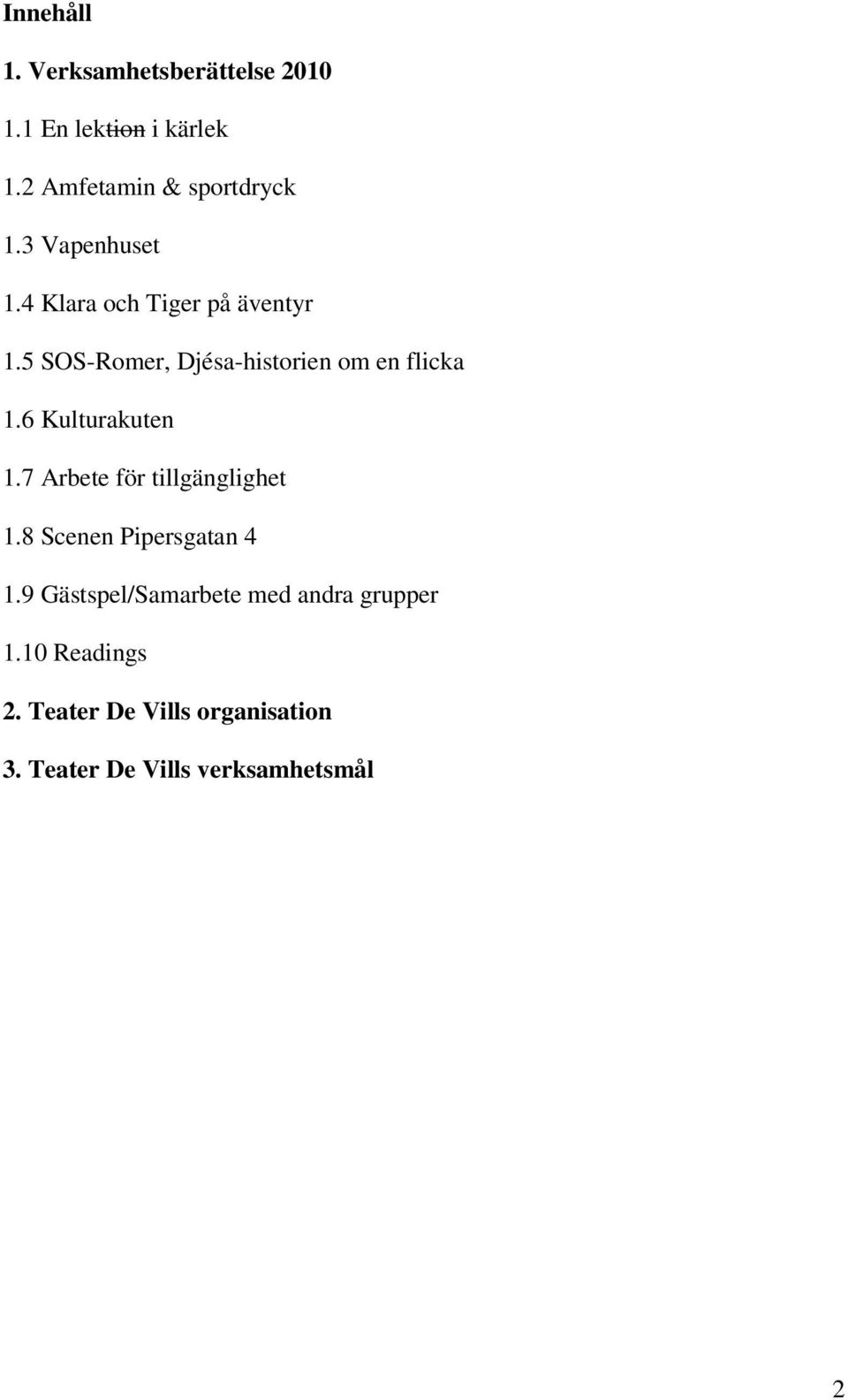 Innehåll

1. Verksamhetsberättelse 2010

1.1 En lektion i kärlek

1.2 Amfetamin & sportdryck

1.3 Vapenhuset

1.4 Klara och Tiger på äventyr

1.5 SOS-Romer, Djésa-historien om en flicka

1.6 Kulturakuten

1.7 Arbete för tillgänglighet

1.8 Scenen Pipersgatan 4

1.9 Gästspel/Samarbete med andra grupper

1.10 Readings

2. Teater De Vills organisation

3. Teater De Vills verksamhetsmål

2